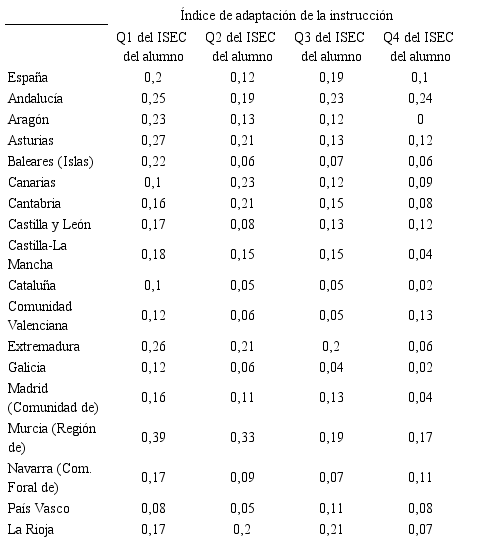 Índice de adaptación de la instrucción

| | Q1 del ISEC del alumno | Q2 del ISEC del alumno | Q3 del ISEC del alumno | Q4 del ISEC del alumno |
|---|---|---|---|---|
| España | 0,2 | 0,12 | 0,19 | 0,1 |
| Andalucía | 0,25 | 0,19 | 0,23 | 0,24 |
| Aragón | 0,23 | 0,13 | 0,12 | 0 |
| Asturias | 0,27 | 0,21 | 0,13 | 0,12 |
| Baleares (Islas) | 0,22 | 0,06 | 0,07 | 0,06 |
| Canarias | 0,1 | 0,23 | 0,12 | 0,09 |
| Cantabria | 0,16 | 0,21 | 0,15 | 0,08 |
| Castilla y León | 0,17 | 0,08 | 0,13 | 0,12 |
| Castilla-La Mancha | 0,18 | 0,15 | 0,15 | 0,04 |
| Cataluña | 0,1 | 0,05 | 0,05 | 0,02 |
| Comunidad Valenciana | 0,12 | 0,06 | 0,05 | 0,13 |
| Extremadura | 0,26 | 0,21 | 0,2 | 0,06 |
| Galicia | 0,12 | 0,06 | 0,04 | 0,02 |
| Madrid (Comunidad de) | 0,16 | 0,11 | 0,13 | 0,04 |
| Murcia (Región de) | 0,39 | 0,33 | 0,19 | 0,17 |
| Navarra (Com. Foral de) | 0,17 | 0,09 | 0,07 | 0,11 |
| País Vasco | 0,08 | 0,05 | 0,11 | 0,08 |
| La Rioja | 0,17 | 0,2 | 0,21 | 0,07 |